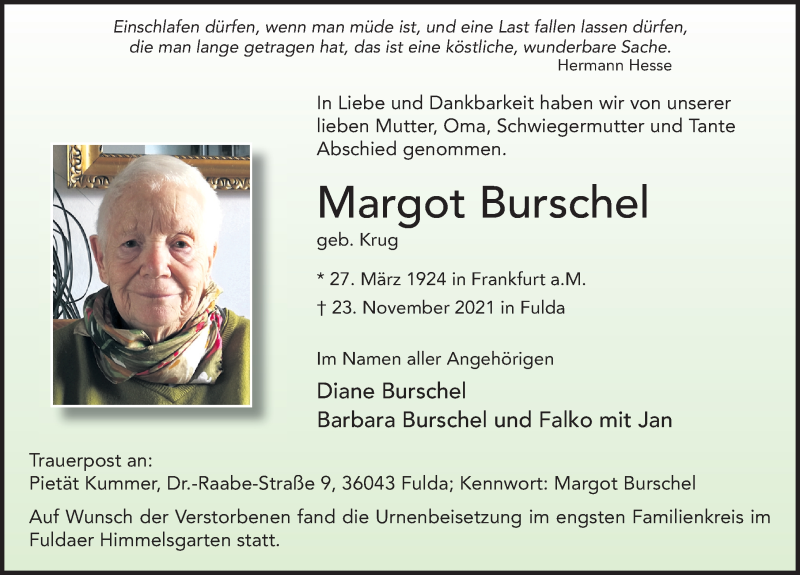 Einschlafen dürfen, wenn man müde ist, und eine Last fallen lassen dürfen, die man lange getragen hat, das ist eine köstliche, wunderbare Sache.
Hermann Hesse

In Liebe und Dankbarkeit haben wir von unserer lieben Mutter, Oma, Schwiegermutter und Tante Abschied genommen.

Margot Burschel
geb. Krug

* 27. März 1924 in Frankfurt a.M.
† 23. November 2021 in Fulda

Im Namen aller Angehörigen
Diane Burschel
Barbara Burschel und Falko mit Jan

Trauerpost an:
Pietät Kummer, Dr.-Raabe-Straße 9, 36043 Fulda; Kennwort: Margot Burschel

Auf Wunsch der Verstorbenen fand die Urnenbeisetzung im engsten Familienkreis im Fuldaer Himmelsgarten statt.